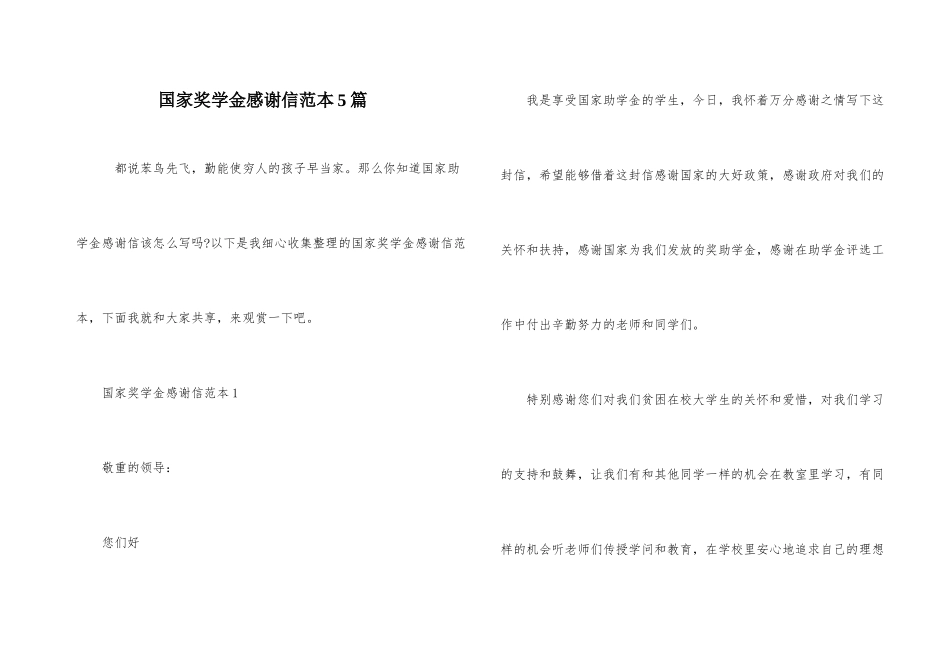 国家奖学金感谢信范本5篇

都说笨鸟先飞，勤能使穷人的孩子早当家。那么你知道国家助学金感谢信该怎么写吗?以下是我细心收集整理的国家奖学金感谢信范本，下面我就和大家共享，来观赏一下吧。

国家奖学金感谢信范本1

敬重的领导：

您们好

我是享受国家助学金的学生，今日，我怀着万分感谢之情写下这封信，希望能够借着这封信感谢国家的大好政策，感谢政府对我们的关怀和扶持，感谢国家为我们发放的奖助学金，感谢在助学金评选工作中付出辛勤努力的老师和同学们。

特别感谢您们对我们贫困在校大学生的关怀和爱惜，对我们学习的支持和鼓舞，让我们有和其他同学一样的机会在教室里学习，有同样的机会听老师们传授学问和教育，在学校里安心地追求自己的理想